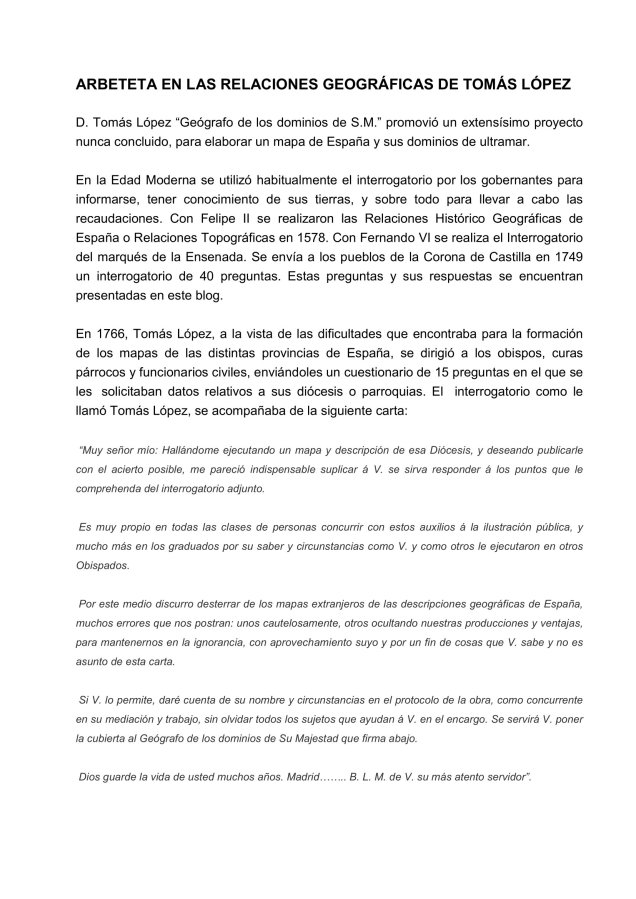 ARBETETA EN LAS RELACIONES GEOGRÁFICAS DE TOMÁS LÓPEZ

D. Tomás López “Geógrafo de los dominios de S.M.” promovió un extensísimo proyecto nunca concluido, para elaborar un mapa de España y sus dominios de ultramar.

En la Edad Moderna se utilizó habitualmente el interrogatorio por los gobernantes para informarse, tener conocimiento de sus tierras, y sobre todo para llevar a cabo las recaudaciones. Con Felipe II se realizaron las Relaciones Histórico Geográficas de España o Relaciones Topográficas en 1578. Con Fernando VI se realiza el Interrogatorio del marqués de la Ensenada. Se envía a los pueblos de la Corona de Castilla en 1749 un interrogatorio de 40 preguntas. Estas preguntas y sus respuestas se encuentran presentadas en este blog.

En 1766, Tomás López, a la vista de las dificultades que encontraba para la formación de los mapas de las distintas provincias de España, se dirigió a los obispos, curas párrocos y funcionarios civiles, enviándoles un cuestionario de 15 preguntas en el que se les solicitaban datos relativos a sus diócesis o parroquias. El interrogatorio como le llamó Tomás López, se acompañaba de la siguiente carta:

“Muy señor mío: Hallándome ejecutando un mapa y descripción de esa Diócesis, y deseando publicarle con el acierto posible, me pareció indispensable suplicar á V. se sirva responder á los puntos que le comprehenda del interrogatorio adjunto.

Es muy propio en todas las clases de personas concurrir con estos auxilios á la ilustración pública, y mucho más en los graduados por su saber y circunstancias como V. y como otros le ejecutaron en otros Obispados.

Por este medio discurro desterrar de los mapas extranjeros de las descripciones geográficas de España, muchos errores que nos postran: unos cautelosamente, otros ocultando nuestras producciones y ventajas, para mantenernos en la ignorancia, con aprovechamiento suyo y por un fin de cosas que V. sabe y no es asunto de esta carta.

Si V. lo permite, daré cuenta de su nombre y circunstancias en el protocolo de la obra, como concurrente en su mediación y trabajo, sin olvidar todos los sujetos que ayudan á V. en el encargo. Se servirá V. poner la cubierta al Geógrafo de los dominios de Su Majestad que firma abajo.

Dios guarde la vida de usted muchos años. Madrid…….. B. L. M. de V. su más atento servidor”.